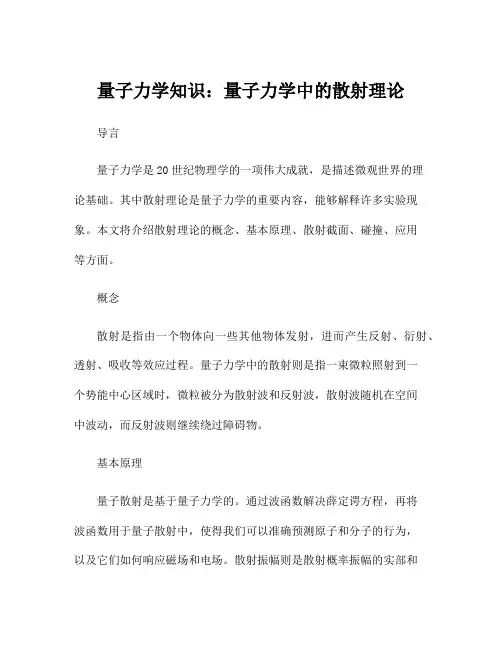 量子力学知识：量子力学中的散射理论

导言

量子力学是20世纪物理学的一项伟大成就，是描述微观世界的理论基础。其中散射理论是量子力学的重要内容，能够解释许多实验现象。本文将介绍散射理论的概念、基本原理、散射截面、碰撞、应用等方面。

概念

散射是指由一个物体向一些其他物体发射，进而产生反射、衍射、透射、吸收等效应过程。量子力学中的散射则是指一束微粒照射到一个势能中心区域时，微粒被分为散射波和反射波，散射波随机在空间中波动，而反射波则继续绕过障碍物。

基本原理

量子散射是基于量子力学的。通过波函数解决薛定谔方程，再将波函数用于量子散射中，使得我们可以准确预测原子和分子的行为，以及它们如何响应磁场和电场。散射振幅则是散射概率振幅的实部和